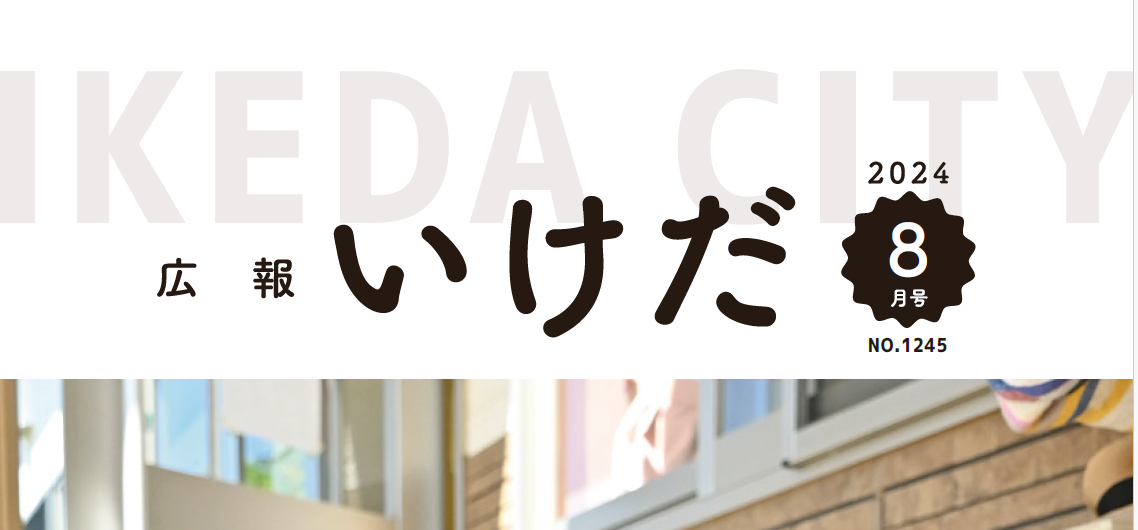 IKEDA CITY

広報 いけだ

2024
8
月号
NO.1245